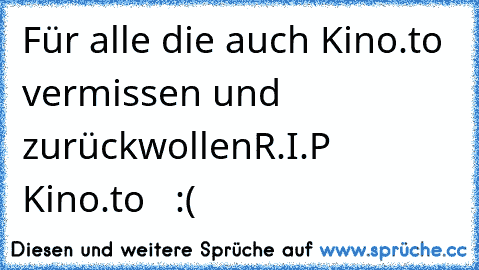 Für alle die auch Kino.to vermissen und zurückwollenR.I.P Kino.to :(

Diesen und weitere Sprüche auf www.sprüche.cc